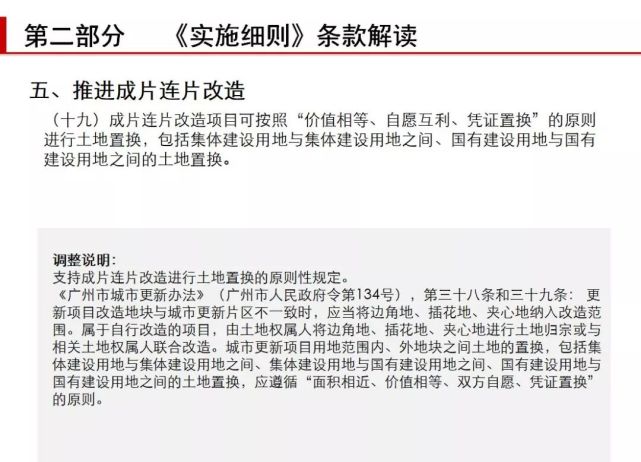 第二部分 《实施细则》条款解读

五、推进成片连片改造

（十九）成片连片改造项目可按照“价值相等、自愿互利、凭证置换”的原则进行土地置换，包括集体建设用地与集体建设用地之间、国有建设用地与国有建设用地之间的土地置换。

调整说明：
支持成片连片改造进行土地置换的原则性规定。
《广州市城市更新办法》（广州市人民政府令第134号），第三十八条和三十九条：更新项目改造地块与城市更新片区不一致时，应当将边角地、插花地、夹心地纳入改造范围。属于自行改造的项目，由土地权属人将边角地、插花地、夹心地进行土地归宗或与相关土地权属人联合改造。城市更新项目用地范围内、外地块之间土地的置换，包括集体建设用地与集体建设用地之间、集体建设用地与国有建设用地之间、国有建设用地与国有建设用地之间的土地置换，应遵循“面积相近、价值相等、双方自愿、凭证置换”的原则。